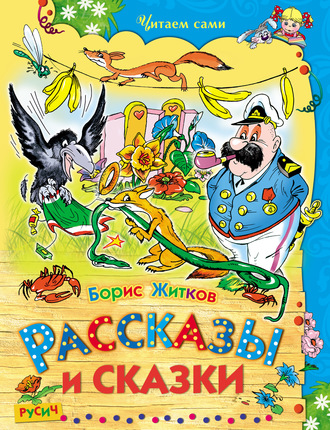 Читаем сами

Борис Житков

РАССКАЗЫ
И СКАЗКИ

РУСИЧ